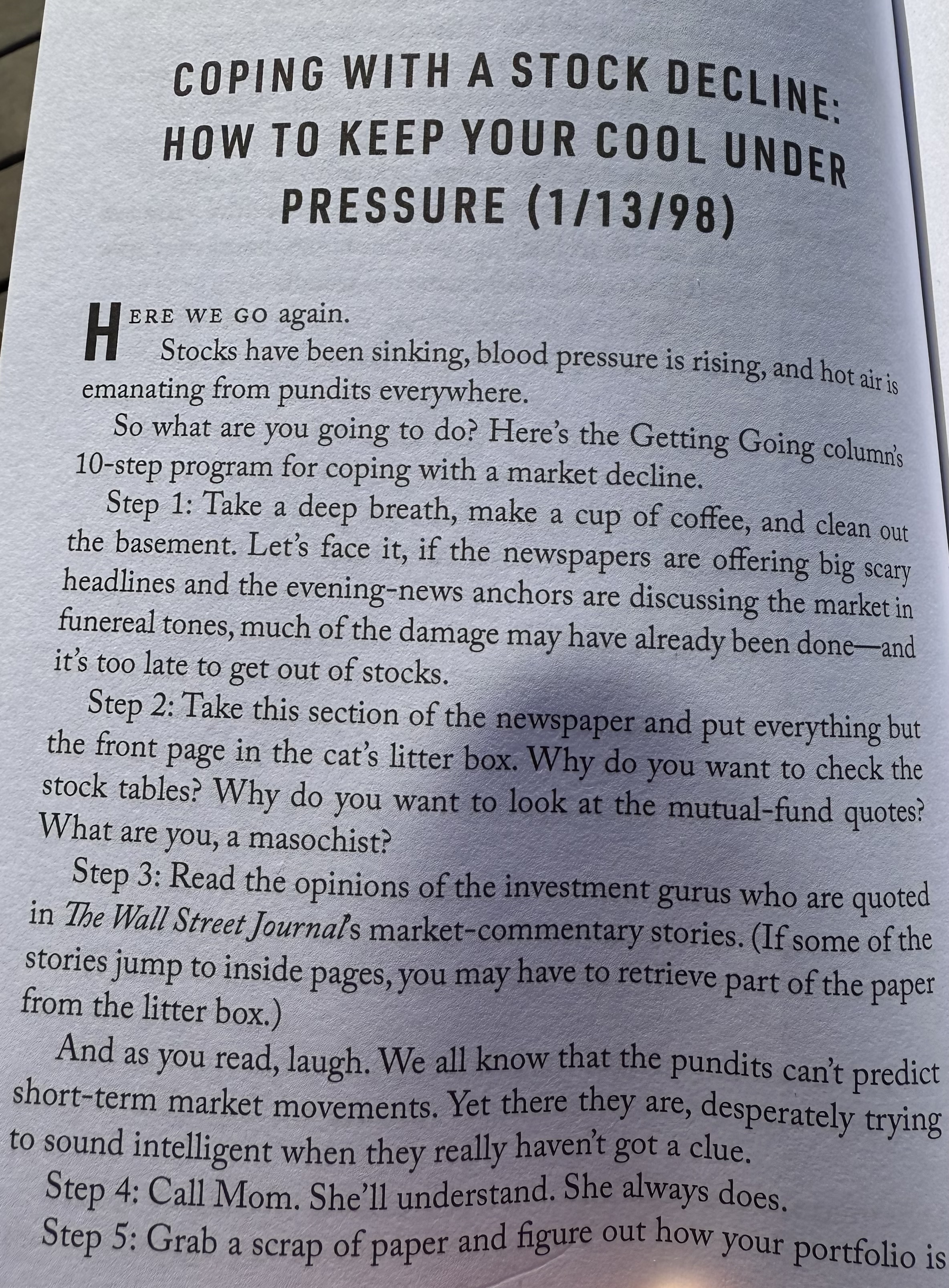 COPING WITH A STOCK DECLINE: HOW TO KEEP YOUR COOL UNDER PRESSURE (1/13/98)

HERE WE GO again.

Stocks have been sinking, blood pressure is rising, and hot air is emanating from pundits everywhere.

So what are you going to do? Here's the Getting Going column's 10-step program for coping with a market decline.

Step 1: Take a deep breath, make a cup of coffee, and clean out the basement. Let's face it, if the newspapers are offering big scary headlines and the evening-news anchors are discussing the market in funereal tones, much of the damage may have already been done—and it's too late to get out of stocks.

Step 2: Take this section of the newspaper and put everything but the front page in the cat's litter box. Why do you want to check the stock tables? Why do you want to look at the mutual-fund quotes? What are you, a masochist?

Step 3: Read the opinions of the investment gurus who are quoted in The Wall Street Journal's market-commentary stories. (If some of the stories jump to inside pages, you may have to retrieve part of the paper from the litter box.)

And as you read, laugh. We all know that the pundits can't predict short-term market movements. Yet there they are, desperately trying to sound intelligent when they really haven't got a clue.

Step 4: Call Mom. She'll understand. She always does.

Step 5: Grab a scrap of paper and figure out how your portfolio is